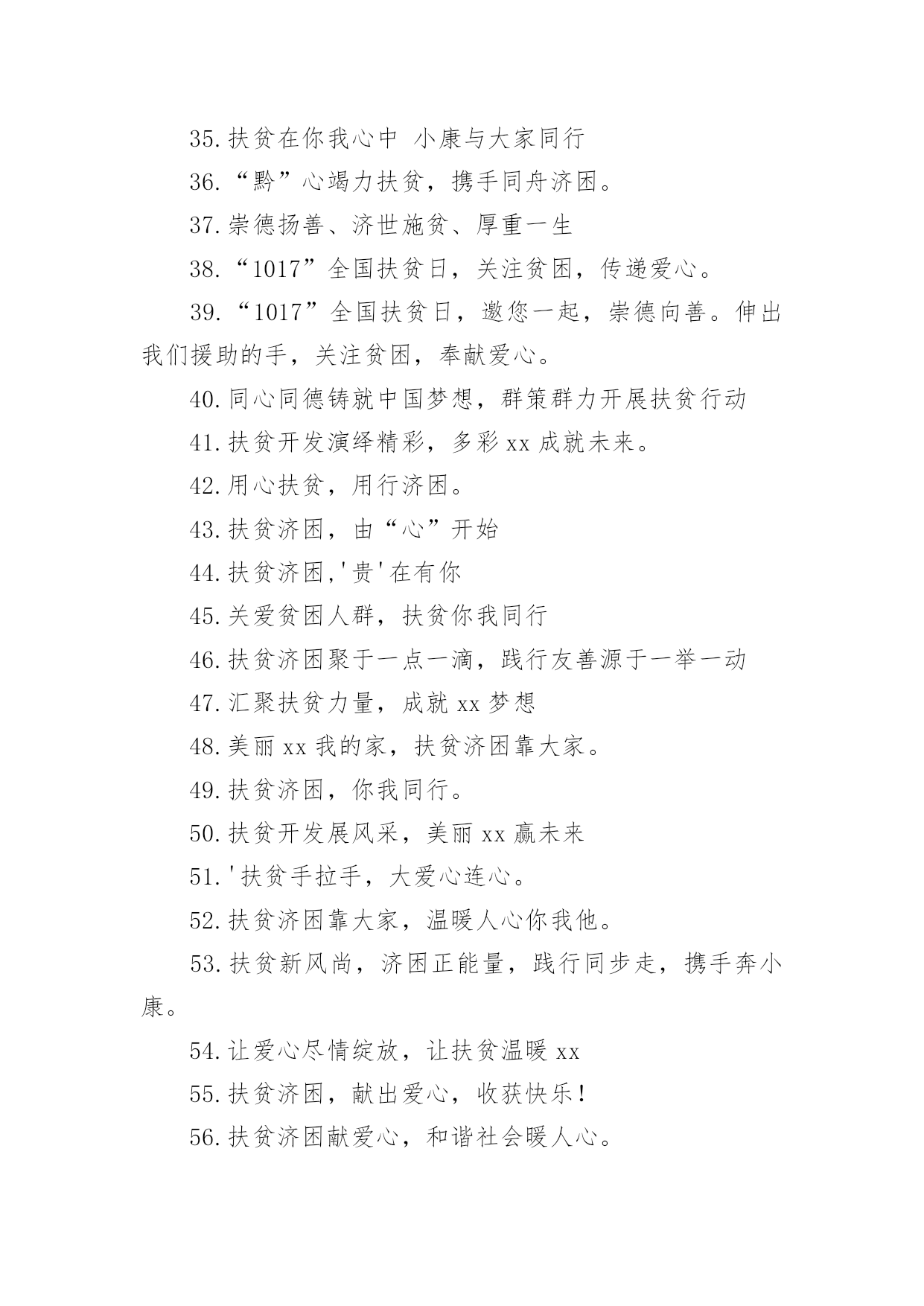 35.扶贫在你我心中 小康与大家同行

36.“黔”心竭力扶贫，携手同舟济困。

37.崇德扬善、济世施贫、厚重一生

38.“1017”全国扶贫日，关注贫困，传递爱心。

39.“1017”全国扶贫日，邀您一起，崇德向善。伸出我们援助的手，关注贫困，奉献爱心。

40.同心同德铸就中国梦想，群策群力开展扶贫行动

41.扶贫开发演绎精彩，多彩 xx 成就未来。

42.用心扶贫，用行济困。

43.扶贫济困，由“心”开始

44.扶贫济困,'贵'在有你

45.关爱贫困人群，扶贫你我同行

46.扶贫济困聚于一点一滴，践行友善源于一举一动

47.汇聚扶贫力量，成就 xx 梦想

48.美丽 xx 我的家，扶贫济困靠大家。

49.扶贫济困，你我同行。

50.扶贫开发展风采，美丽 xx 赢未来

51.'扶贫手拉手，大爱心连心。

52.扶贫济困靠大家，温暖人心你我他。

53.扶贫新风尚，济困正能量，践行同步走，携手奔小康。

54.让爱心尽情绽放，让扶贫温暖 xx

55.扶贫济困，献出爱心，收获快乐！

56.扶贫济困献爱心，和谐社会暖人心。